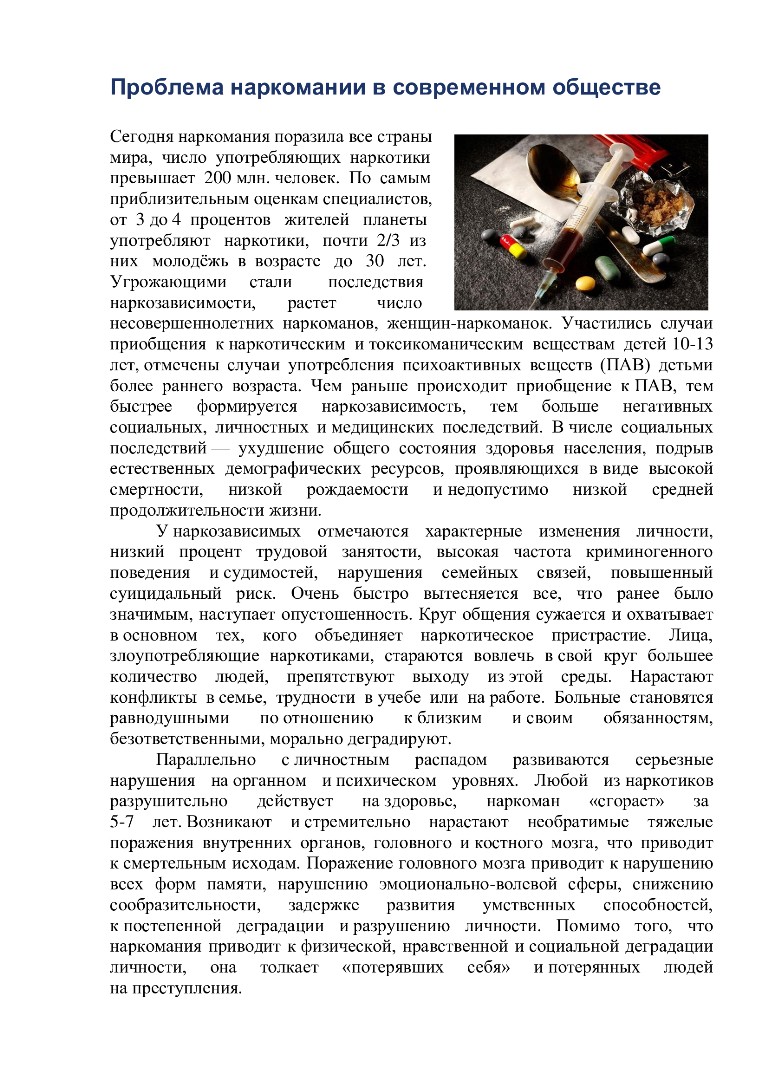 Проблема наркомании в современном обществе

Сегодня наркомания поразила все страны мира, число употребляющих наркотики превышает 200 млн. человек. По самым приблизительным оценкам специалистов, от 3 до 4 процентов жителей планеты употребляют наркотики, почти 2/3 из них молодёжь в возрасте до 30 лет. Угрожающими стали последствия наркозависимости, растет число несовершеннолетних наркоманов, женщин-наркоманок. Участились случаи приобщения к наркотическим и токсикоманическим веществам детей 10-13 лет, отмечены случаи употребления психоактивных веществ (ПАВ) детьми более раннего возраста. Чем раньше происходит приобщение к ПАВ, тем быстрее формируется наркозависимость, тем больше негативных социальных, личностных и медицинских последствий. В числе социальных последствий — ухудшение общего состояния здоровья населения, подрыв естественных демографических ресурсов, проявляющихся в виде высокой смертности, низкой рождаемости и недопустимо низкой средней продолжительности жизни.

У наркозависимых отмечаются характерные изменения личности, низкий процент трудовой занятости, высокая частота криминогенного поведения и судимостей, нарушения семейных связей, повышенный суицидальный риск. Очень быстро вытесняется все, что ранее было значимым, наступает опустошенность. Круг общения сужается и охватывает в основном тех, кого объединяет наркотическое пристрастие. Лица, злоупотребляющие наркотиками, стараются вовлечь в свой круг большее количество людей, препятствуют выходу из этой среды. Нарастают конфликты в семье, трудности в учебе или на работе. Больные становятся равнодушными по отношению к близким и своим обязанностям, безответственными, морально деградируют.

Параллельно с личностным распадом развиваются серьезные нарушения на органном и психическом уровнях. Любой из наркотиков разрушительно действует на здоровье, наркоман «сгорает» за 5-7 лет. Возникают и стремительно нарастают необратимые тяжелые поражения внутренних органов, головного и костного мозга, что приводит к смертельным исходам. Поражение головного мозга приводит к нарушению всех форм памяти, нарушению эмоционально-волевой сферы, снижению сообразительности, задержке развития умственных способностей, к постепенной деградации и разрушению личности. Помимо того, что наркомания приводит к физической, нравственной и социальной деградации личности, она толкает «потерявших себя» и потерянных людей на преступления.